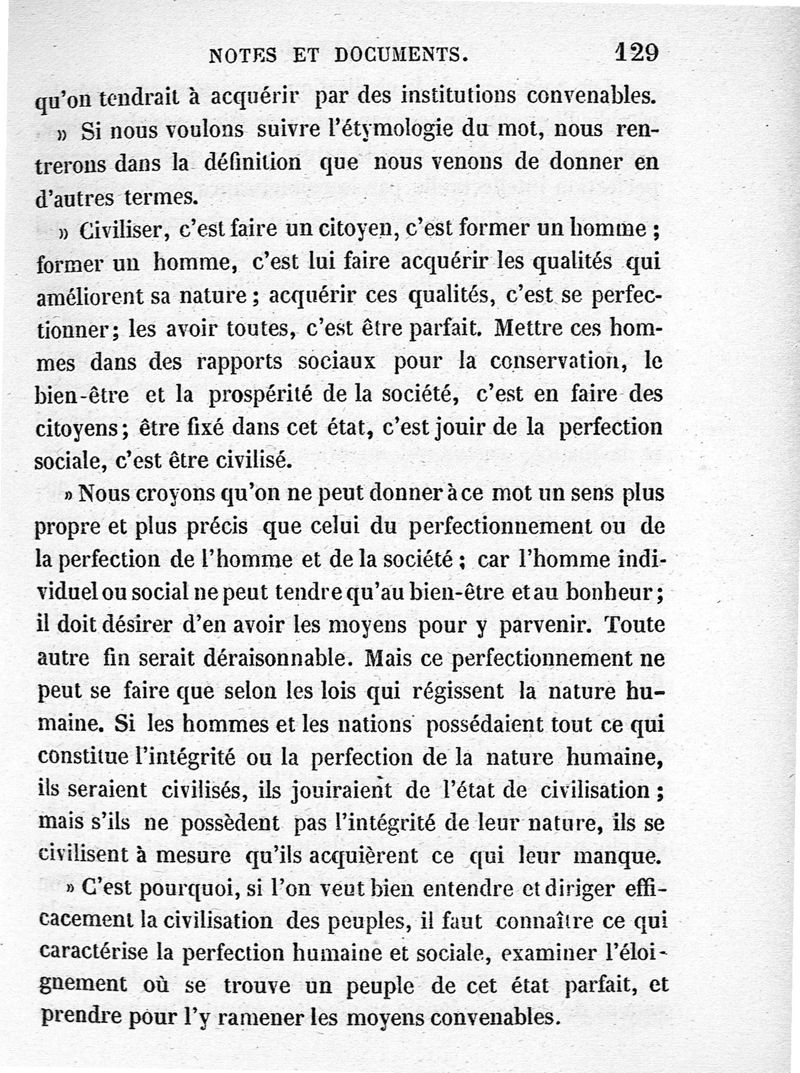 NOTES ET DOCUMENTS. 129

qu'on tendrait à acquérir par des institutions convenables.

» Si nous voulons suivre l'étymologie du mot, nous rentrerons dans la définition que nous venons de donner en d'autres termes.

» Civiliser, c'est faire un citoyen, c'est former un homme ; former un homme, c'est lui faire acquérir les qualités qui améliorent sa nature ; acquérir ces qualités, c'est se perfectionner ; les avoir toutes, c'est être parfait. Mettre ces hommes dans des rapports sociaux pour la conservation, le bien-être et la prospérité de la société, c'est en faire des citoyens ; être fixé dans cet état, c'est jouir de la perfection sociale, c'est être civilisé.

» Nous croyons qu'on ne peut donner à ce mot un sens plus propre et plus précis que celui du perfectionnement ou de la perfection de l'homme et de la société ; car l'homme individuel ou social ne peut tendre qu'au bien-être et au bonheur ; il doit désirer d'en avoir les moyens pour y parvenir. Toute autre fin serait déraisonnable. Mais ce perfectionnement ne peut se faire que selon les lois qui régissent la nature humaine. Si les hommes et les nations possédaient tout ce qui constitue l'intégrité ou la perfection de la nature humaine, ils seraient civilisés, ils jouiraient de l'état de civilisation ; mais s'ils ne possèdent pas l'intégrité de leur nature, ils se civilisent à mesure qu'ils acquièrent ce qui leur manque.

» C'est pourquoi, si l'on veut bien entendre et diriger efficacement la civilisation des peuples, il faut connaître ce qui caractérise la perfection humaine et sociale, examiner l'éloignement où se trouve un peuple de cet état parfait, et prendre pour l'y ramener les moyens convenables.